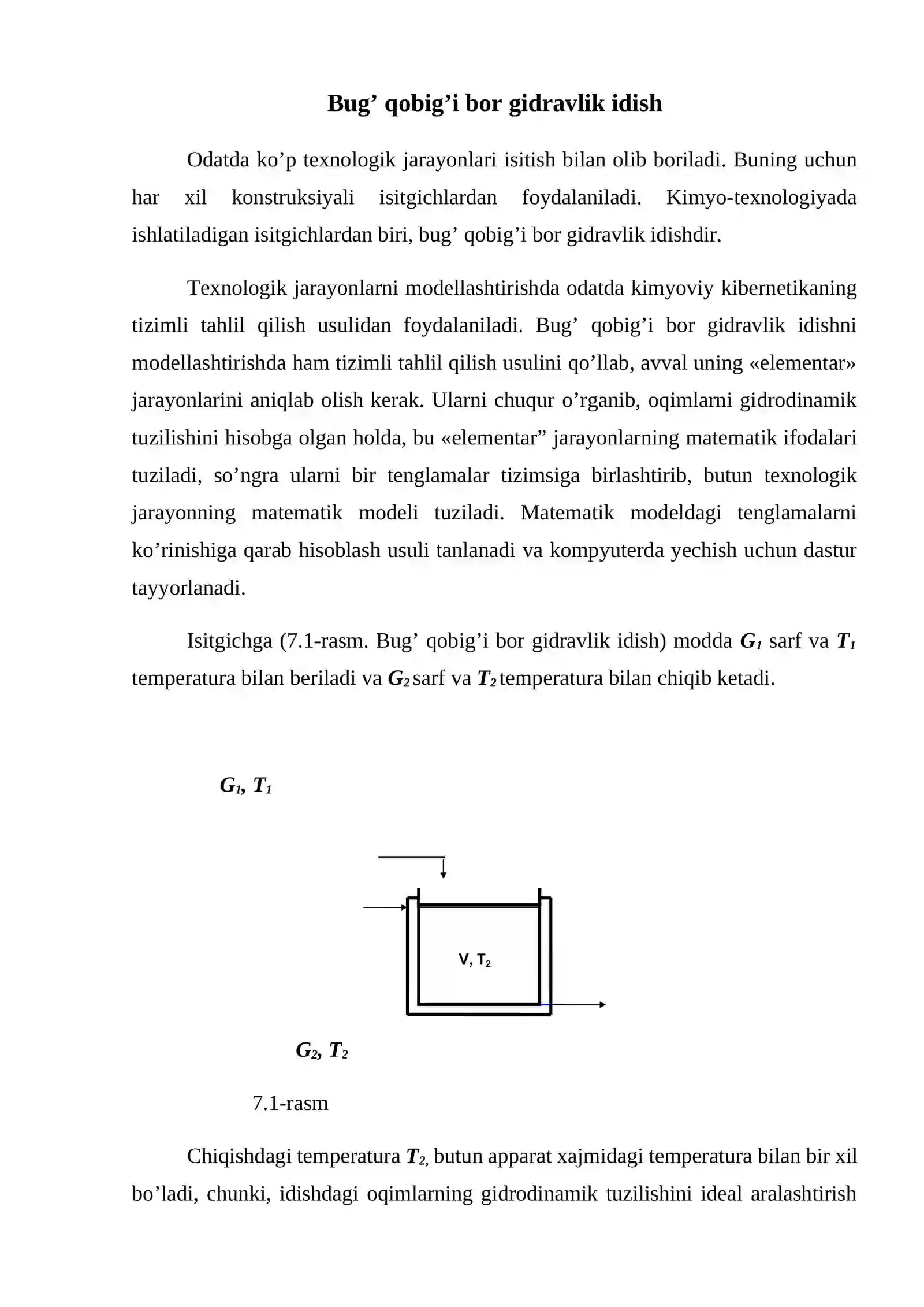 Bug' qobig'i bor gidravlik idish

Odatda ko'p texnologik jarayonlari isitish bilan olib boriladi. Buning uchun har xil konstruksiyali isitgichlardan foydalaniladi. Kimyo-texnologiyada ishlatiladigan isitgichlardan biri, bug' qobig'i bor gidravlik idishdir.

Texnologik jarayonlarni modellashtirishda odatda kimyoviy kibernetikaning tizimli tahlil qilish usulidan foydalaniladi. Bug' qobig'i bor gidravlik idishni modellashtirishda ham tizimli tahlil qilish usulini qo'llab, avval uning «elementar» jarayonlarini aniqlab olish kerak. Ularni chuqur o'rganib, oqimlarni gidrodinamik tuzilishini hisobga olgan holda, bu «elementar" jarayonlarning matematik ifodalari tuziladi, so'ngra ularni bir tenglamalar tizimsiga birlashtirib, butun texnologik jarayonning matematik modeli tuziladi. Matematik modeldagi tenglamalarni ko'rinishiga qarab hisoblash usuli tanlanadi va kompyuterda yechish uchun dastur tayyorlanadi.

Isitgichga (7.1-rasm. Bug' qobig'i bor gidravlik idish) modda $G_1$ sarf va $T_1$ temperatura bilan beriladi va $G_2$ sarf va $T_2$ temperatura bilan chiqib ketadi.

$G_1$, $T_1$

V, $T_2$

$G_2$, $T_2$

7.1-rasm

Chiqishdagi temperatura $T_2$, butun apparat xajmidagi temperatura bilan bir xil bo'ladi, chunki, idishdagi oqimlarning gidrodinamik tuzilishini ideal aralashtirish